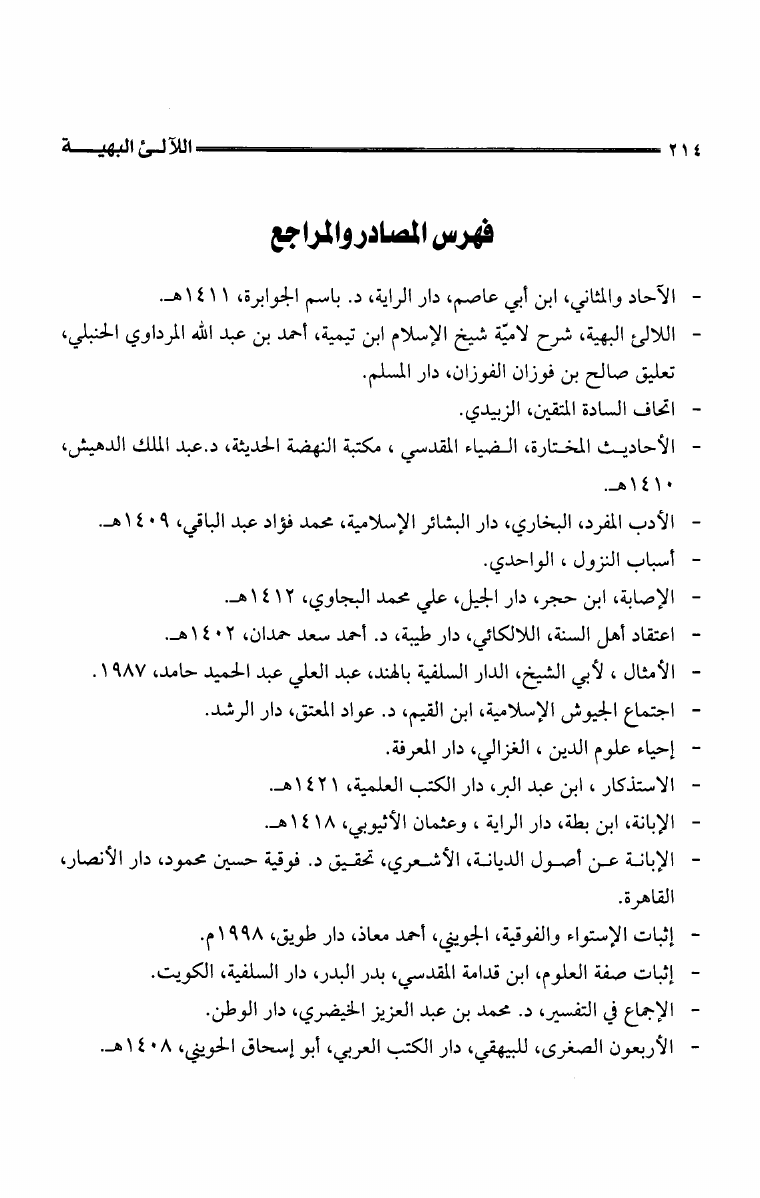 ٢١٤ اللآلئ البهية

فهرس المصادر والمراجع

- الآحاد والمثاني، ابن أبي عاصم، دار الراية، د. باسم الجوابرة، ١٤١١هـ.
- اللالئ البهية، شرح لاميّة شيخ الإسلام ابن تيمية، أحمد بن عبد الله المرداوي الحنبلي، تعليق صالح بن فوزان الفوزان، دار المسلم.
- اتحاف السادة المتقين، الزبيدي.
- الأحاديث المختارة، الضياء المقدسي ، مكتبة النهضة الحديثة، د.عبد الملك الدهيش، ١٤١٠هـ.
- الأدب المفرد، البخاري، دار البشائر الإسلامية، محمد فؤاد عبد الباقي، ١٤٠٩هـ.
- أسباب النزول ، الواحدي.
- الإصابة، ابن حجر، دار الجيل، علي محمد البجاوي، ١٤١٢هـ.
- اعتقاد أهل السنة، اللالكائي، دار طيبة، د. أحمد سعد حمدان، ١٤٠٢هـ.
- الأمثال ، لأبي الشيخ، الدار السلفية بالهند، عبد العلي عبد الحميد حامد، ١٩٨٧.
- اجتماع الجيوش الإسلامية، ابن القيم، د. عواد المعتق، دار الرشد.
- إحياء علوم الدين ، الغزالي، دار المعرفة.
- الاستذكار ، ابن عبد البر، دار الكتب العلمية، ١٤٢١هـ.
- الإبانة، ابن بطة، دار الراية ، وعثمان الأثيوبي، ١٤١٨هـ.
- الإبانة عن أصول الديانة، الأشعري، تحقيق د. فوقية حسين محمود، دار الأنصار، القاهرة.
- إثبات الإستواء والفوقية، الجويني، أحمد معاذ، دار طويق، ١٩٩٨م.
- إثبات صفة العلوم، ابن قدامة المقدسي، بدر البدر، دار السلفية، الكويت.
- الإجماع في التفسير، د. محمد بن عبد العزيز الخيضري، دار الوطن.
- الأربعون الصغرى، للبيهقي، دار الكتب العربي، أبو إسحاق الحويني، ١٤٠٨هـ.